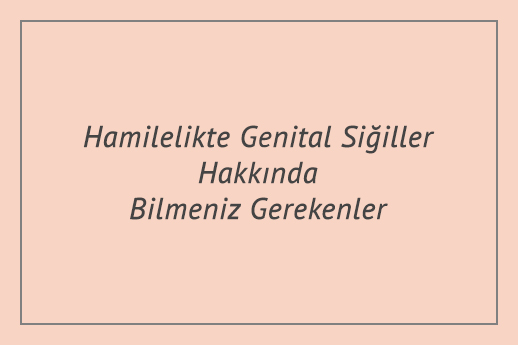 Hamilelikte Genital Siğiller Hakkında
Bilmeniz Gerekenler